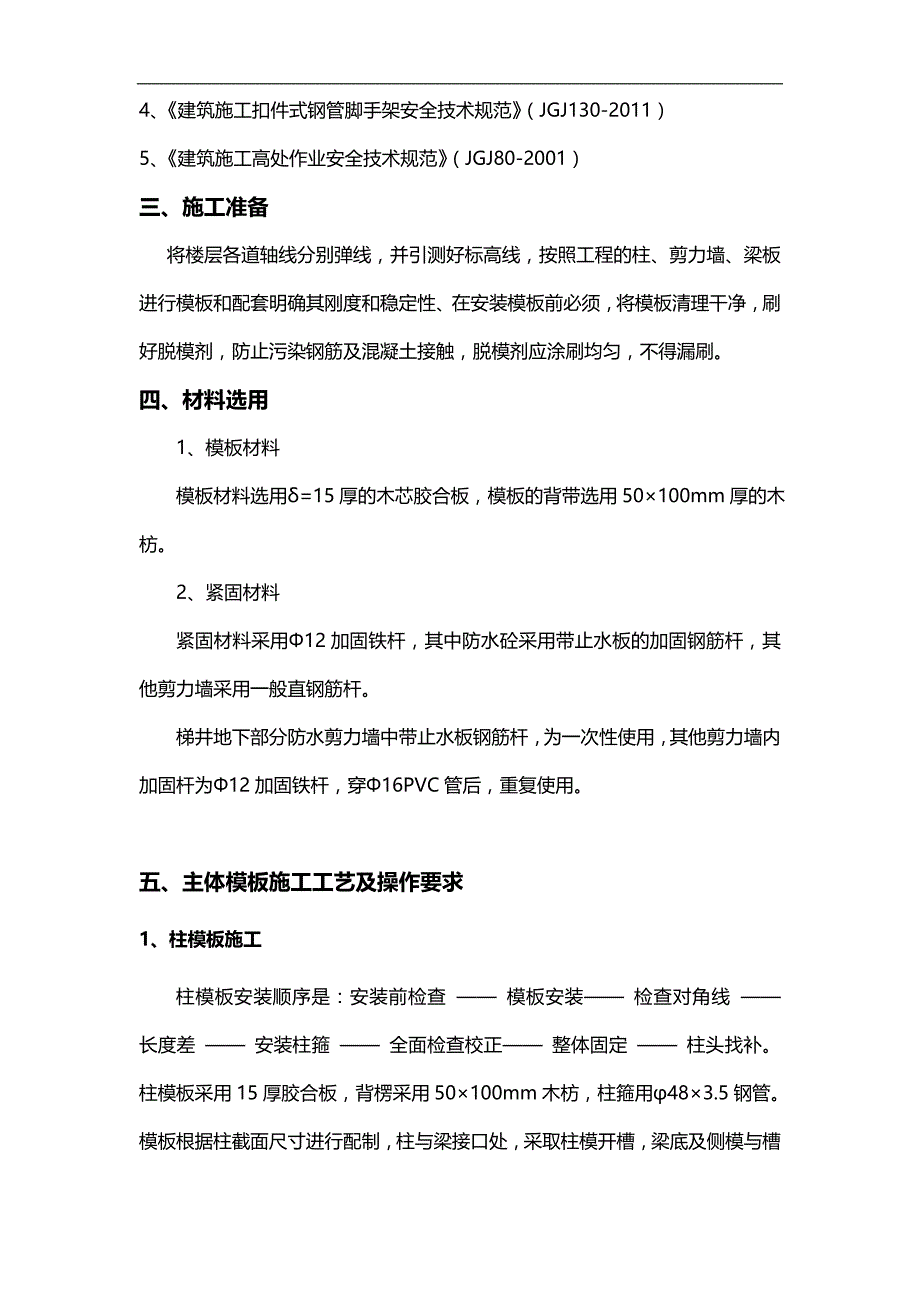 4、《建筑施工扣件式钢管脚手架安全技术规范》（JGJ130-2011）

5、《建筑施工高处作业安全技术规范》（JGJ80-2001）

三、施工准备

将楼层各道轴线分别弹线，并引测好标高线，按照工程的柱、剪力墙、梁板进行模板和配套明确其刚度和稳定性、在安装模板前必须，将模板清理干净，刷好脱模剂，防止污染钢筋及混凝土接触，脱模剂应涂刷均匀，不得漏刷。

四、材料选用

1、模板材料

模板材料选用δ=15 厚的木芯胶合板，模板的背带选用 50×100mm 厚的木枋。

2、紧固材料

紧固材料采用Φ12 加固铁杆，其中防水砼采用带止水板的加固钢筋杆，其他剪力墙采用一般直钢筋杆。

梯井地下部分防水剪力墙中带止水板钢筋杆，为一次性使用，其他剪力墙内加固杆为Φ12 加固铁杆，穿Φ16PVC 管后，重复使用。

五、主体模板施工工艺及操作要求

1、柱模板施工

柱模板安装顺序是：安装前检查 —— 模板安装—— 检查对角线 —— 长度差 —— 安装柱箍 —— 全面检查校正—— 整体固定 —— 柱头找补。柱模板采用 15 厚胶合板，背楞采用 50×100mm 木枋，柱箍用φ48×3.5 钢管。模板根据柱截面尺寸进行配制，柱与梁接口处，采取柱模开槽，梁底及侧模与槽